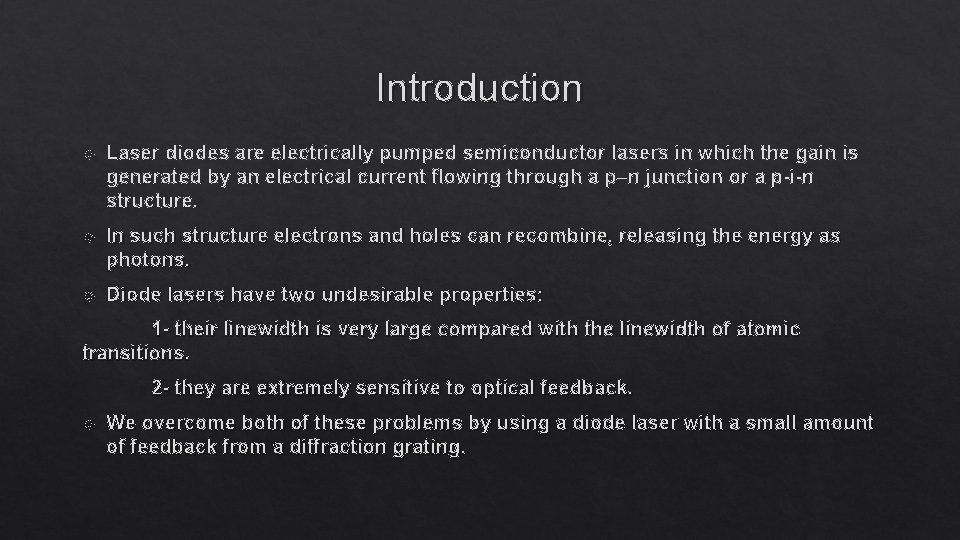 Introduction

Laser diodes are electrically pumped semiconductor lasers in which the gain is generated by an electrical current flowing through a p–n junction or a p-i-n structure.

In such structure electrons and holes can recombine, releasing the energy as photons.

Diode lasers have two undesirable properties:

1- their linewidth is very large compared with the linewidth of atomic transitions.

2- they are extremely sensitive to optical feedback.

We overcome both of these problems by using a diode laser with a small amount of feedback from a diffraction grating.